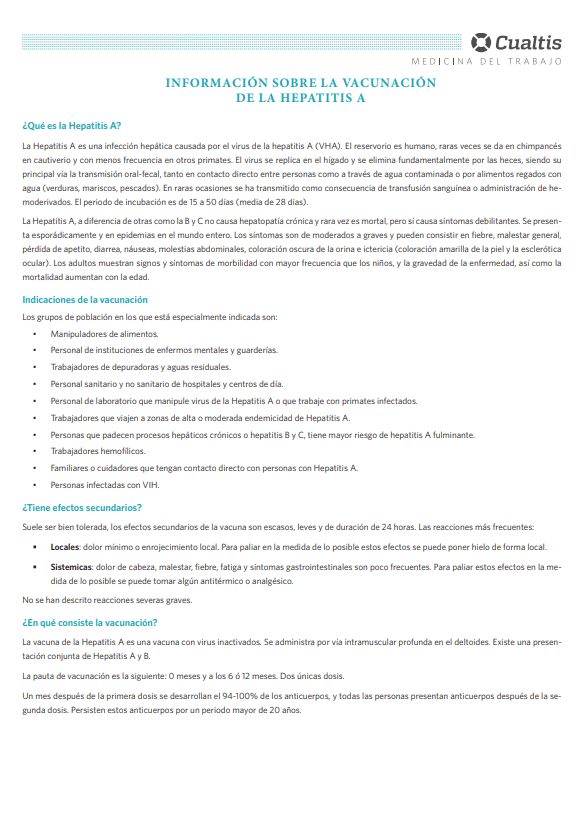 Cualtis
MEDICINA DEL TRABAJO

INFORMACIÓN SOBRE LA VACUNACIÓN DE LA HEPATITIS A

¿Qué es la Hepatitis A?

La Hepatitis A es una infección hepática causada por el virus de la hepatitis A (VHA). El reservorio es humano, raras veces se da en chimpancés en cautiverio y con menos frecuencia en otros primates. El virus se replica en el hígado y se elimina fundamentalmente por las heces, siendo su principal vía la transmisión oral-fecal, tanto en contacto directo entre personas como a través de agua contaminada o por alimentos regados con agua (verduras, mariscos, pescados). En raras ocasiones se ha transmitido como consecuencia de transfusión sanguínea o administración de hemoderivados. El periodo de incubación es de 15 a 50 días (media de 28 días).

La Hepatitis A, a diferencia de otras como la B y C no causa hepatopatía crónica y rara vez es mortal, pero sí causa síntomas debilitantes. Se presenta esporádicamente y en epidemias en el mundo entero. Los síntomas son de moderados a graves y pueden consistir en fiebre, malestar general, pérdida de apetito, diarrea, náuseas, molestias abdominales, coloración oscura de la orina e ictericia (coloración amarilla de la piel y la esclerótica ocular). Los adultos muestran signos y síntomas de morbilidad con mayor frecuencia que los niños, y la gravedad de la enfermedad, así como la mortalidad aumentan con la edad.

Indicaciones de la vacunación

Los grupos de población en los que está especialmente indicada son:

• Manipuladores de alimentos.
• Personal de instituciones de enfermos mentales y guarderías.
• Trabajadores de depuradoras y aguas residuales.
• Personal sanitario y no sanitario de hospitales y centros de día.
• Personal de laboratorio que manipule virus de la Hepatitis A o que trabaje con primates infectados.
• Trabajadores que viajen a zonas de alta o moderada endemicidad de Hepatitis A.
• Personas que padecen procesos hepáticos crónicos o hepatitis B y C, tiene mayor riesgo de hepatitis A fulminante.
• Trabajadores hemofílicos.
• Familiares o cuidadores que tengan contacto directo con personas con Hepatitis A.
• Personas infectadas con VIH.

¿Tiene efectos secundarios?

Suele ser bien tolerada, los efectos secundarios de la vacuna son escasos, leves y de duración de 24 horas. Las reacciones más frecuentes:

• Locales: dolor mínimo o enrojecimiento local. Para paliar en la medida de lo posible estos efectos se puede poner hielo de forma local.
• Sistemicas: dolor de cabeza, malestar, fiebre, fatiga y síntomas gastrointestinales son poco frecuentes. Para paliar estos efectos en la medida de lo posible se puede tomar algún antitérmico o analgésico.

No se han descrito reacciones severas graves.

¿En qué consiste la vacunación?

La vacuna de la Hepatitis A es una vacuna con virus inactivados. Se administra por vía intramuscular profunda en el deltoides. Existe una presentación conjunta de Hepatitis A y B.

La pauta de vacunación es la siguiente: 0 meses y a los 6 ó 12 meses. Dos únicas dosis.

Un mes después de la primera dosis se desarrollan el 94-100% de los anticuerpos, y todas las personas presentan anticuerpos después de la segunda dosis. Persisten estos anticuerpos por un periodo mayor de 20 años.